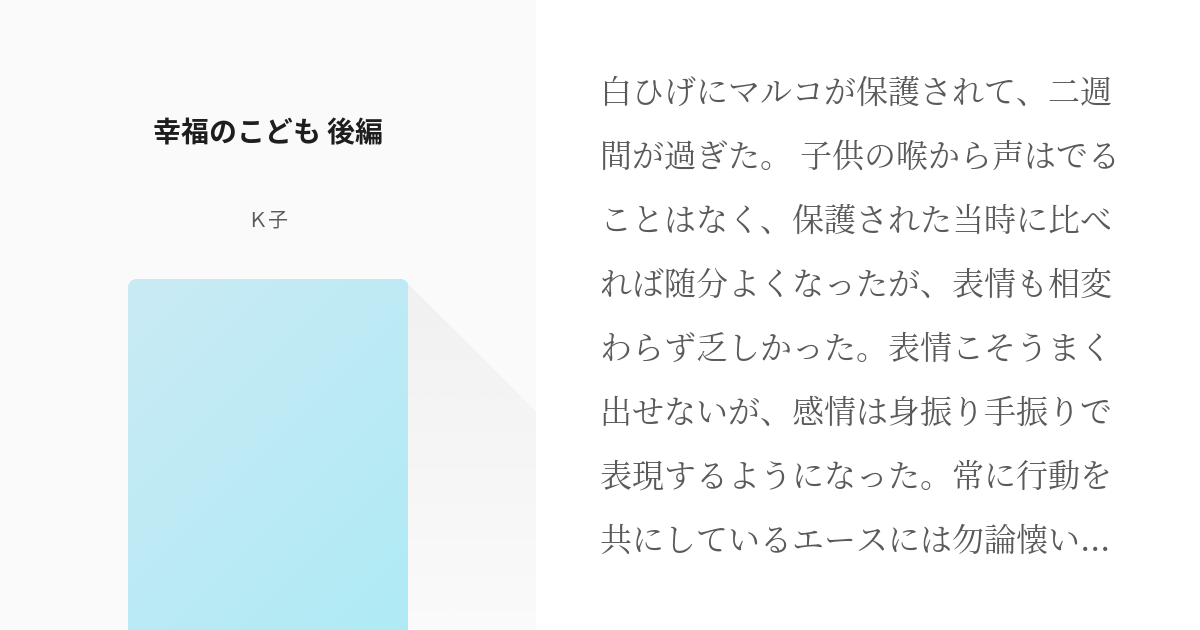 幸福のこども 後編

K子

白ひげにマルコが保護されて、二週間が過ぎた。 子供の喉から声はでることはなく、保護された当時に比べれば随分よくなったが、表情も相変わらず乏しかった。表情こそうまく出せないが、感情は身振り手振りで表現するようになった。常に行動を共にしているエースには勿論懐い…